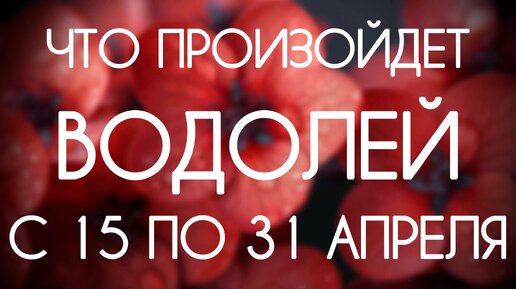 ЧТО ПРОИЗОЙДЕТ
ВОДОЛЕЙ
С 15 ПО 31 АПРЕЛЯ